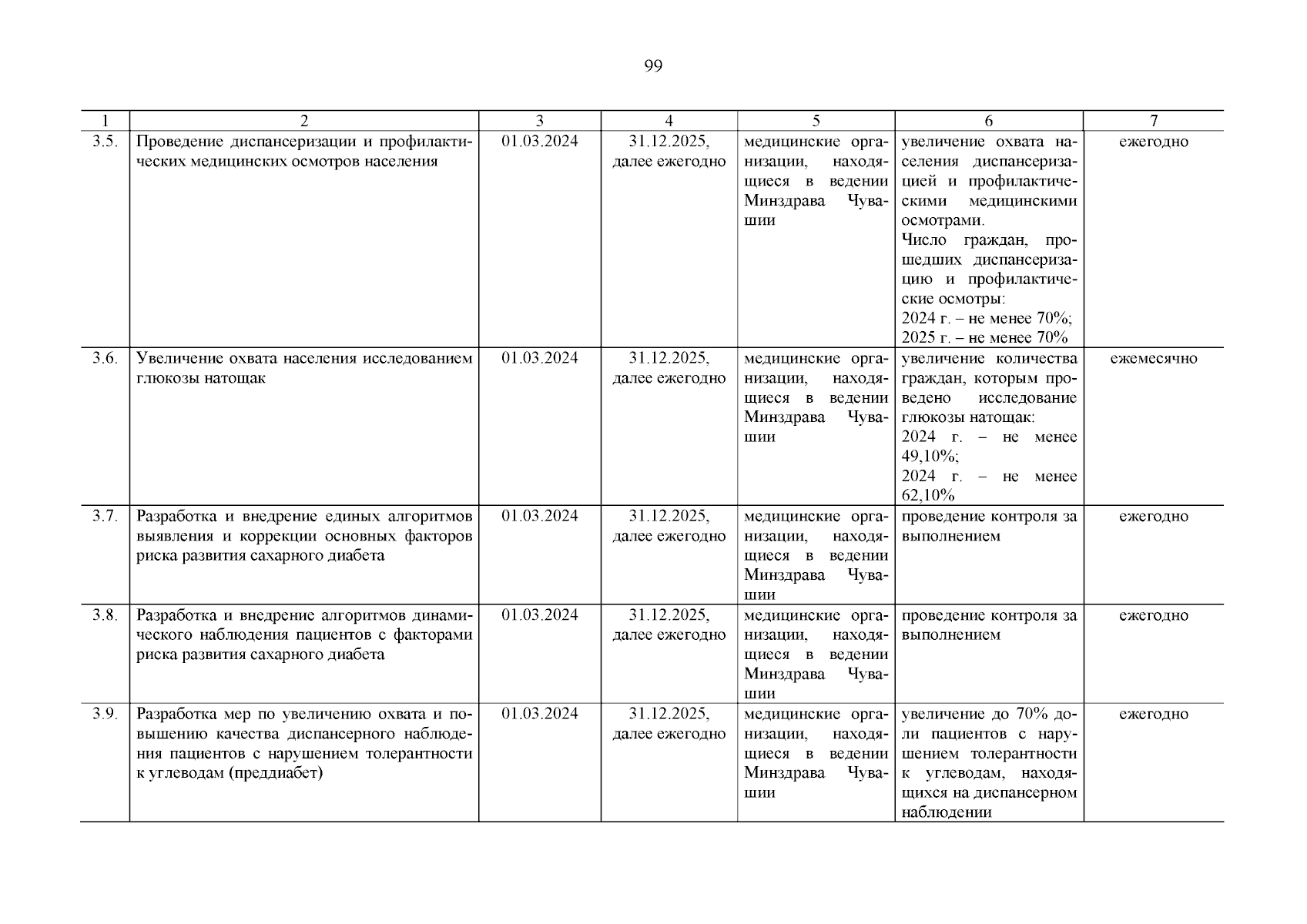 99

| 1 | 2 | 3 | 4 | 5 | 6 | 7 |
|---|---|---|---|---|---|---|
| 3.5. | Проведение диспансеризации и профилактических медицинских осмотров населения | 01.03.2024 | 31.12.2025, далее ежегодно | медицинские организации, находящиеся в ведении Минздрава Чувашии | увеличение охвата населения диспансеризацией и профилактическими медицинскими осмотрами. Число граждан, прошедших диспансеризацию и профилактические осмотры: 2024 г. – не менее 70%; 2025 г. – не менее 70% | ежегодно |
| 3.6. | Увеличение охвата населения исследованием глюкозы натощак | 01.03.2024 | 31.12.2025, далее ежегодно | медицинские организации, находящиеся в ведении Минздрава Чувашии | увеличение количества граждан, которым проведено исследование глюкозы натощак: 2024 г. – не менее 49,10%; 2024 г. – не менее 62,10% | ежемесячно |
| 3.7. | Разработка и внедрение единых алгоритмов выявления и коррекции основных факторов риска развития сахарного диабета | 01.03.2024 | 31.12.2025, далее ежегодно | медицинские организации, находящиеся в ведении Минздрава Чувашии | проведение контроля за выполнением | ежегодно |
| 3.8. | Разработка и внедрение алгоритмов динамического наблюдения пациентов с факторами риска развития сахарного диабета | 01.03.2024 | 31.12.2025, далее ежегодно | медицинские организации, находящиеся в ведении Минздрава Чувашии | проведение контроля за выполнением | ежегодно |
| 3.9. | Разработка мер по увеличению охвата и повышению качества диспансерного наблюдения пациентов с нарушением толерантности к углеводам (преддиабет) | 01.03.2024 | 31.12.2025, далее ежегодно | медицинские организации, находящиеся в ведении Минздрава Чувашии | увеличение до 70% доли пациентов с нарушением толерантности к углеводам, находящихся на диспансерном наблюдении | ежегодно |